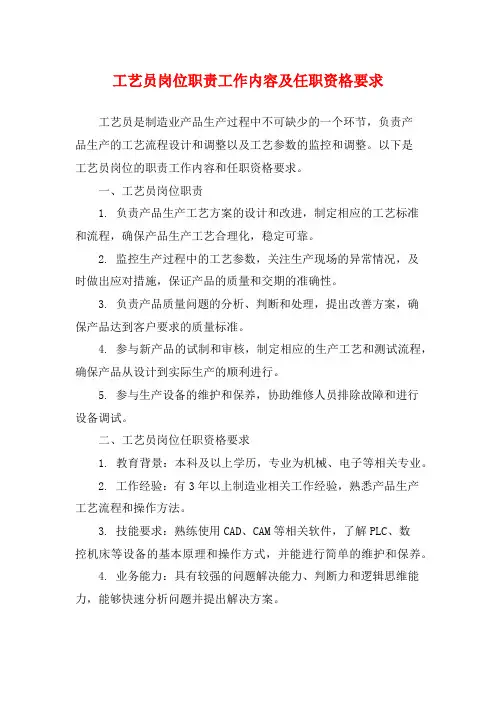 工艺员岗位职责工作内容及任职资格要求

工艺员是制造业产品生产过程中不可缺少的一个环节，负责产品生产的工艺流程设计和调整以及工艺参数的监控和调整。以下是工艺员岗位的职责工作内容和任职资格要求。

一、工艺员岗位职责

1. 负责产品生产工艺方案的设计和改进，制定相应的工艺标准和流程，确保产品生产工艺合理化，稳定可靠。

2. 监控生产过程中的工艺参数，关注生产现场的异常情况，及时做出应对措施，保证产品的质量和交期的准确性。

3. 负责产品质量问题的分析、判断和处理，提出改善方案，确保产品达到客户要求的质量标准。

4. 参与新产品的试制和审核，制定相应的生产工艺和测试流程，确保产品从设计到实际生产的顺利进行。

5. 参与生产设备的维护和保养，协助维修人员排除故障和进行设备调试。

二、工艺员岗位任职资格要求

1. 教育背景：本科及以上学历，专业为机械、电子等相关专业。

2. 工作经验：有3年以上制造业相关工作经验，熟悉产品生产工艺流程和操作方法。

3. 技能要求：熟练使用CAD、CAM等相关软件，了解PLC、数控机床等设备的基本原理和操作方式，并能进行简单的维护和保养。

4. 业务能力：具有较强的问题解决能力、判断力和逻辑思维能力，能够快速分析问题并提出解决方案。